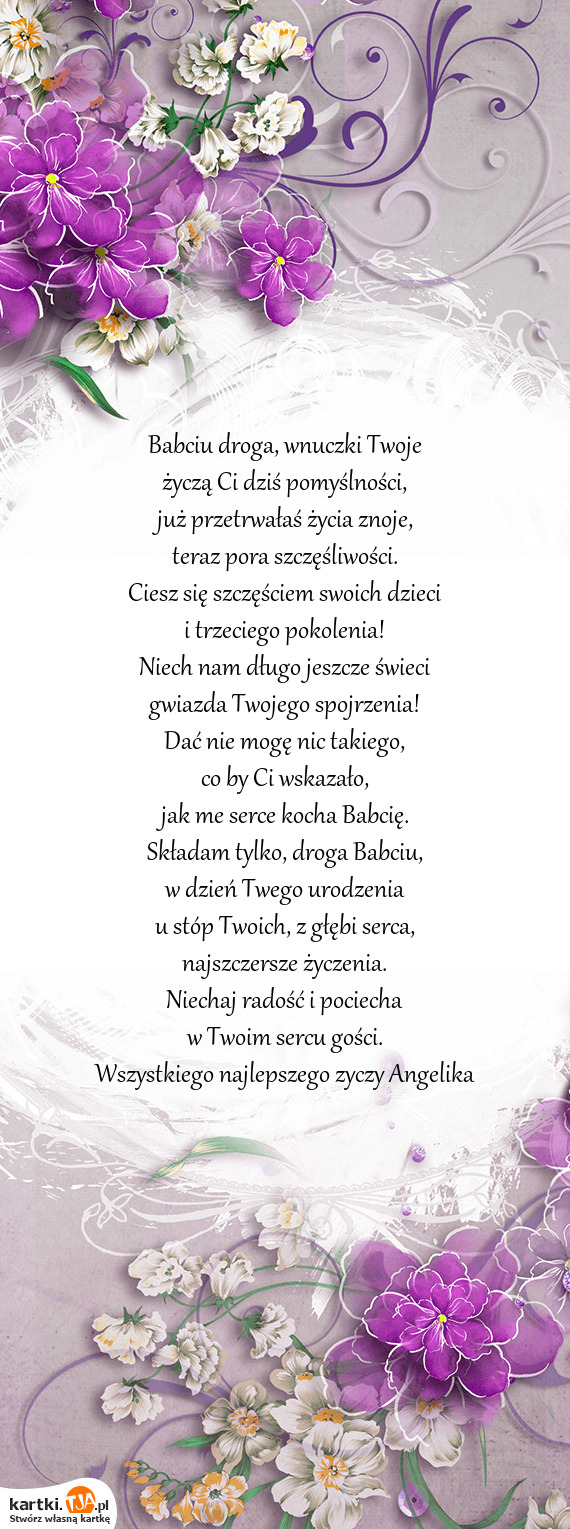 Babciu droga, wnuczki Twoje
życzą Ci dziś pomyślności,
już przetrwałaś życia znoje,
teraz pora szczęśliwości.
Ciesz się szczęściem swoich dzieci
i trzeciego pokolenia!
Niech nam długo jeszcze świeci
gwiazda Twojego spojrzenia!
Dać nie mogę nic takiego,
co by Ci wskazało,
jak me serce kocha Babcię.
Składam tylko, droga Babciu,
w dzień Twego urodzenia
u stóp Twoich, z głębi serca,
najszczersze życzenia.
Niechaj radość i pociecha
w Twoim sercu gości.
Wszystkiego najlepszego zyczy Angelika

kartki.TJA.pl
Stwórz własną kartkę